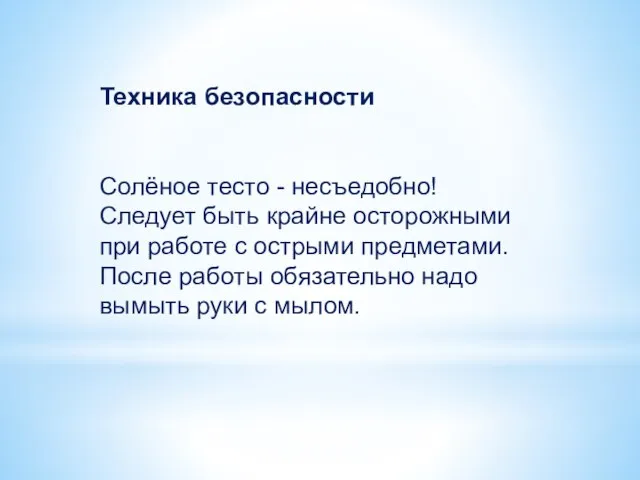 Техника безопасности

Солёное тесто - несъедобно! Следует быть крайне осторожными при работе с острыми предметами. После работы обязательно надо вымыть руки с мылом.